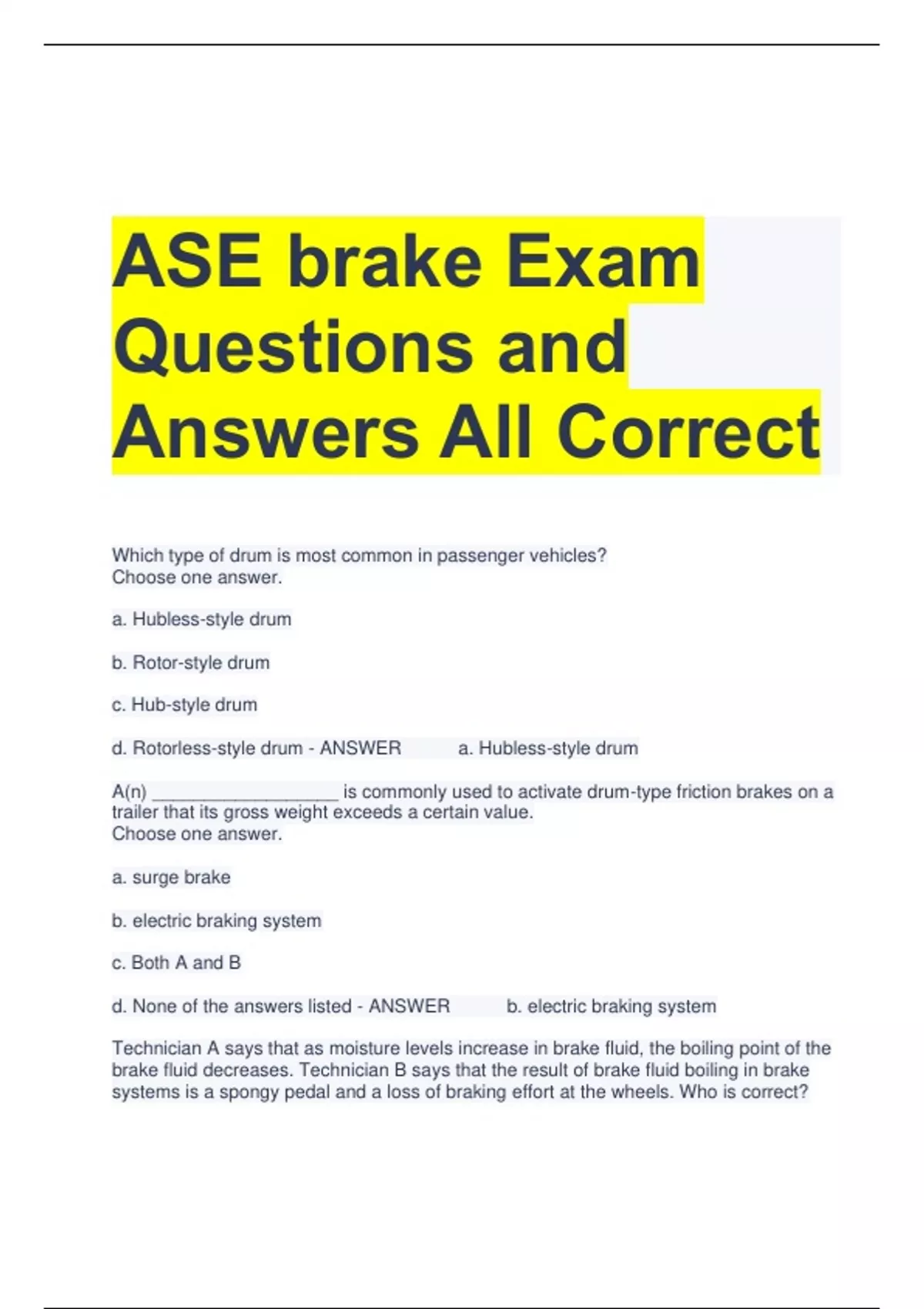 ASE brake Exam Questions and Answers All Correct

Which type of drum is most common in passenger vehicles?
Choose one answer.

a. Hubless-style drum

b. Rotor-style drum

c. Hub-style drum

d. Rotorless-style drum - ANSWER a. Hubless-style drum

A(n) __________________ is commonly used to activate drum-type friction brakes on a trailer that its gross weight exceeds a certain value.
Choose one answer.

a. surge brake

b. electric braking system

c. Both A and B

d. None of the answers listed - ANSWER b. electric braking system

Technician A says that as moisture levels increase in brake fluid, the boiling point of the brake fluid decreases. Technician B says that the result of brake fluid boiling in brake systems is a spongy pedal and a loss of braking effort at the wheels. Who is correct?